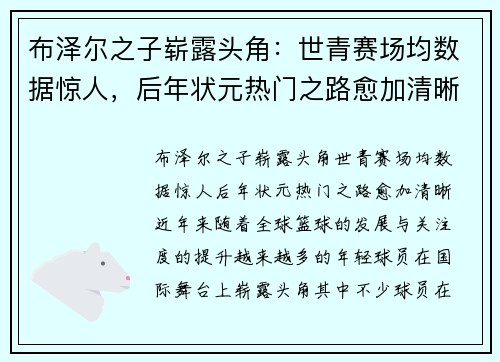 布泽尔之子崭露头角：世青赛场均数据惊人，后年状元热门之路愈加清晰

布泽尔之子崭露头角世青赛场均数据惊人后年状元热门之路愈加清晰近年来随着全球篮球的发展与关注度的提升越来越多的年轻球员在国际舞台上崭露头角其中不少球员在